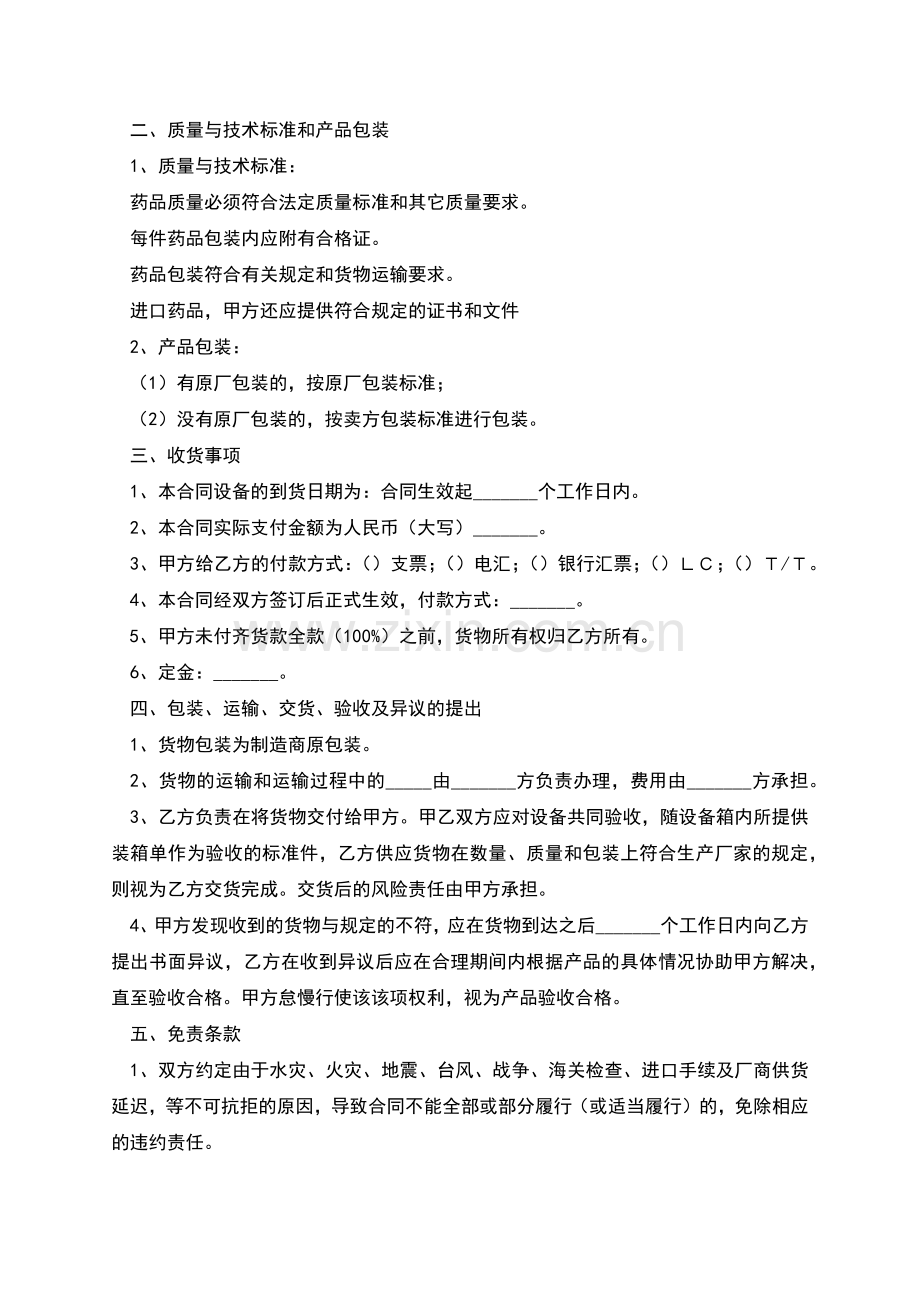 二、质量与技术标准和产品包装

1、质量与技术标准：

药品质量必须符合法定质量标准和其它质量要求。

每件药品包装内应附有合格证。

药品包装符合有关规定和货物运输要求。

进口药品，甲方还应提供符合规定的证书和文件

2、产品包装：

（1）有原厂包装的，按原厂包装标准；

（2）没有原厂包装的，按卖方包装标准进行包装。

三、收货事项

1、本合同设备的到货日期为：合同生效起____个工作日内。

2、本合同实际支付金额为人民币（大写）____。

3、甲方给乙方的付款方式：（）支票；（）电汇；（）银行汇票；（）ＬＣ；（）Ｔ／Ｔ。

4、本合同经双方签订后正式生效，付款方式：____。

5、甲方未付齐货款全款（100%）之前，货物所有权归乙方所有。

6、定金：____。

四、包装、运输、交货、验收及异议的提出

1、货物包装为制造商原包装。

2、货物的运输和运输过程中的____由____方负责办理，费用由____方承担。

3、乙方负责在将货物交付给甲方。甲乙双方应对设备共同验收，随设备箱内所提供装箱单作为验收的标准件，乙方供应货物在数量、质量和包装上符合生产厂家的规定，则视为乙方交货完成。交货后的风险责任由甲方承担。

4、甲方发现收到的货物与规定的不符，应在货物到达之后____个工作日内向乙方提出书面异议，乙方在收到异议后应在合理期间内根据产品的具体情况协助甲方解决，直至验收合格。甲方怠慢行使该该项权利，视为产品验收合格。

五、免责条款

1、双方约定由于水灾、火灾、地震、台风、战争、海关检查、进口手续及厂商供货延迟，等不可抗拒的原因，导致合同不能全部或部分履行（或适当履行）的，免除相应的违约责任。

www.zixin.com.cn